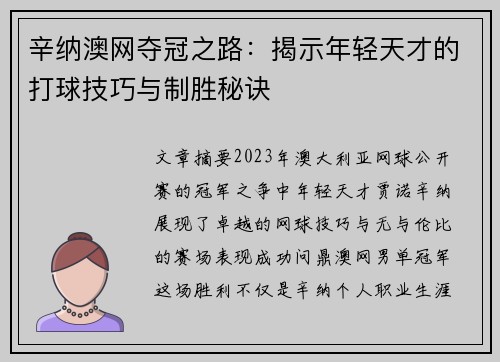 辛纳澳网夺冠之路：揭示年轻天才的打球技巧与制胜秘诀

文章摘要2023年澳大利亚网球公开赛的冠军之争中年轻天才贾诺辛纳展现了卓越的网球技巧与无与伦比的赛场表现成功问鼎澳网男单冠军这场胜利不仅是辛纳个人职业生涯